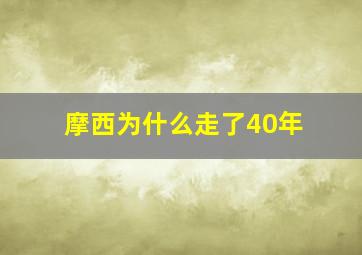 摩西为什么走了40年